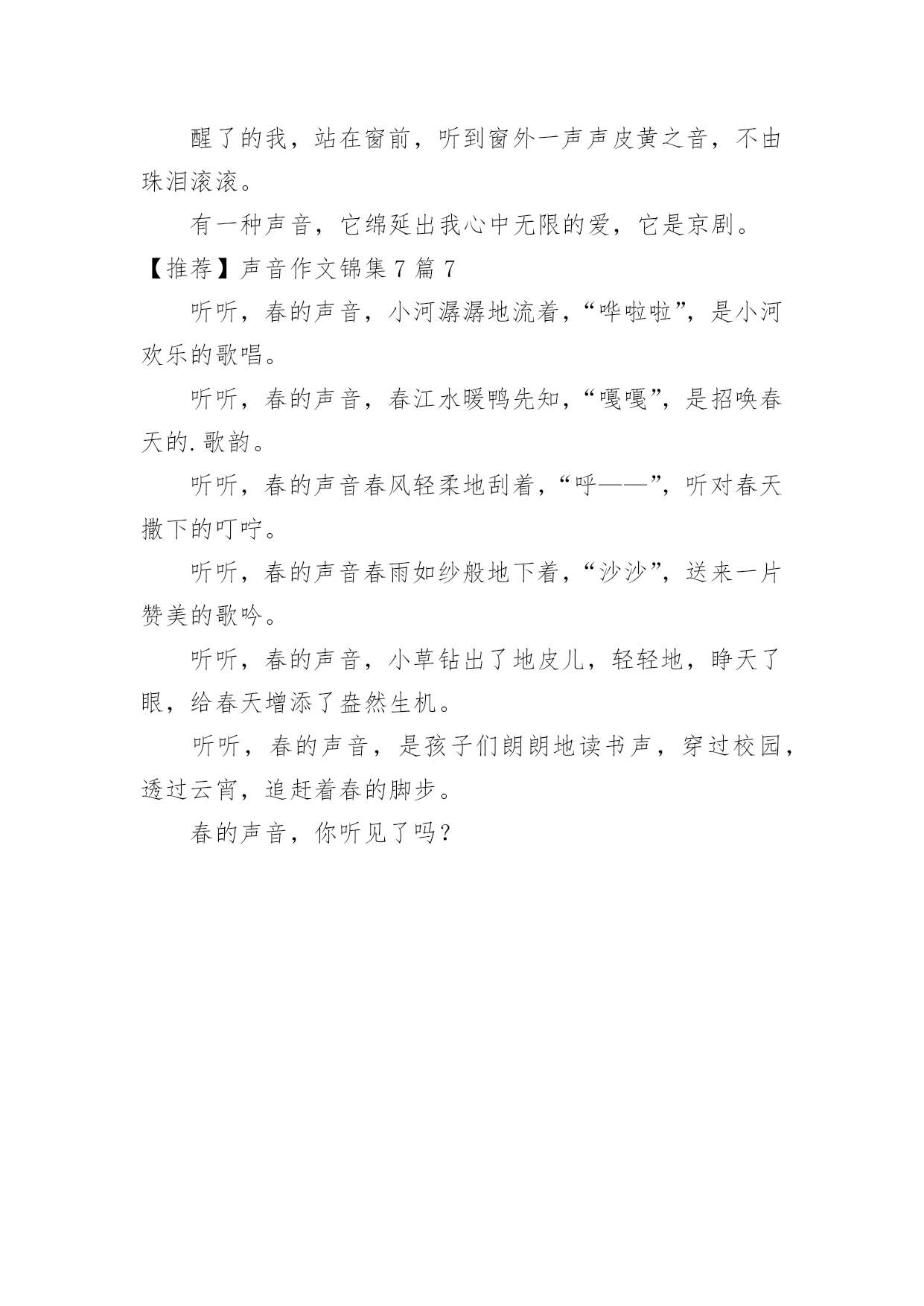 醒了的我，站在窗前，听到窗外一声声皮黄之音，不由珠泪滚滚。

有一种声音，它绵延出我心中无限的爱，它是京剧。

【推荐】声音作文锦集 7 篇 7

听听，春的声音，小河潺潺地流着，“哗啦啦”，是小河欢乐的歌唱。

听听，春的声音，春江水暖鸭先知，“嘎嘎”，是招唤春天的.歌韵。

听听，春的声音春风轻柔地刮着，“呼——”，听对春天撒下的叮咛。

听听，春的声音春雨如纱般地下着，“沙沙”，送来一片赞美的歌吟。

听听，春的声音，小草钻出了地皮儿，轻轻地，睁天了眼，给春天增添了盎然生机。

听听，春的声音，是孩子们朗朗地读书声，穿过校园，透过云宵，追赶着春的脚步。

春的声音，你听见了吗？